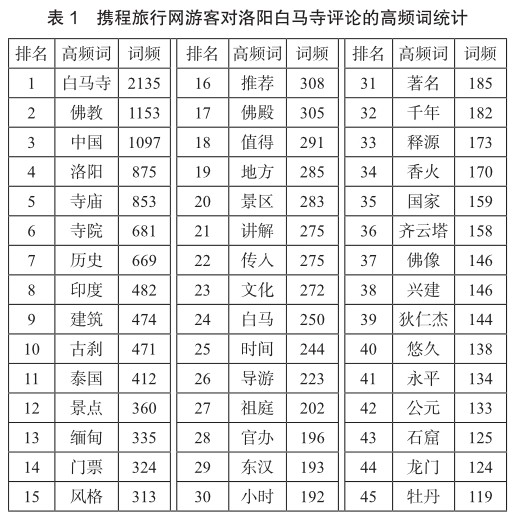 表 1　携程旅行网游客对洛阳白马寺评论的高频词统计

| 排名 | 高频词 | 词频 | 排名 | 高频词 | 词频 | 排名 | 高频词 | 词频 |
|---|---|---|---|---|---|---|---|---|
| 1 | 白马寺 | 2135 | 16 | 推荐 | 308 | 31 | 著名 | 185 |
| 2 | 佛教 | 1153 | 17 | 佛殿 | 305 | 32 | 千年 | 182 |
| 3 | 中国 | 1097 | 18 | 值得 | 291 | 33 | 释源 | 173 |
| 4 | 洛阳 | 875 | 19 | 地方 | 285 | 34 | 香火 | 170 |
| 5 | 寺庙 | 853 | 20 | 景区 | 283 | 35 | 国家 | 159 |
| 6 | 寺院 | 681 | 21 | 讲解 | 275 | 36 | 齐云塔 | 158 |
| 7 | 历史 | 669 | 22 | 传入 | 275 | 37 | 佛像 | 146 |
| 8 | 印度 | 482 | 23 | 文化 | 272 | 38 | 兴建 | 146 |
| 9 | 建筑 | 474 | 24 | 白马 | 250 | 39 | 狄仁杰 | 144 |
| 10 | 古刹 | 471 | 25 | 时间 | 244 | 40 | 悠久 | 138 |
| 11 | 泰国 | 412 | 26 | 导游 | 223 | 41 | 永平 | 134 |
| 12 | 景点 | 360 | 27 | 祖庭 | 202 | 42 | 公元 | 133 |
| 13 | 缅甸 | 335 | 28 | 官办 | 196 | 43 | 石窟 | 125 |
| 14 | 门票 | 324 | 29 | 东汉 | 193 | 44 | 龙门 | 124 |
| 15 | 风格 | 313 | 30 | 小时 | 192 | 45 | 牡丹 | 119 |